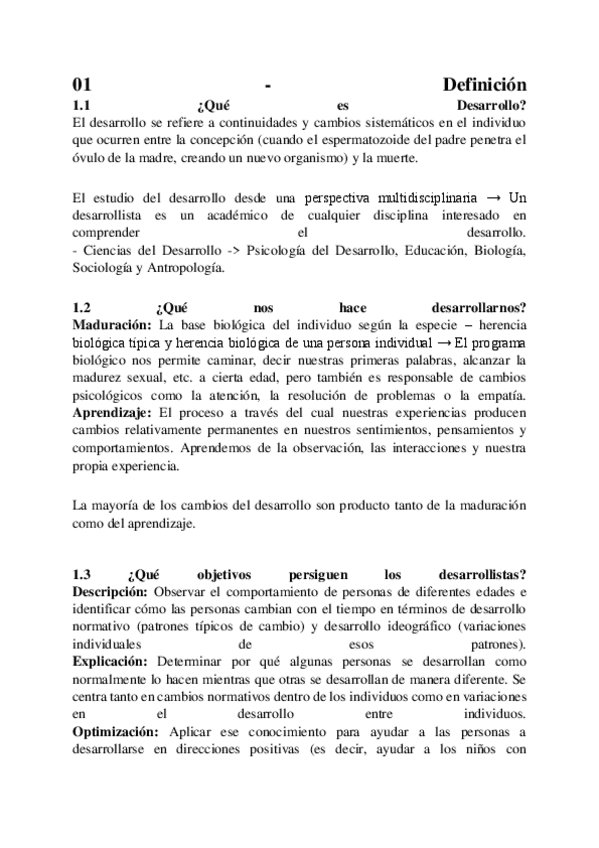 01 - Definición
1.1 ¿Qué es Desarrollo?
El desarrollo se refiere a continuidades y cambios sistemáticos en el individuo que ocurren entre la concepción (cuando el espermatozoide del padre penetra el óvulo de la madre, creando un nuevo organismo) y la muerte.

El estudio del desarrollo desde una perspectiva multidisciplinaria → Un desarrollista es un académico de cualquier disciplina interesado en comprender el desarrollo.
- Ciencias del Desarrollo -> Psicología del Desarrollo, Educación, Biología, Sociología y Antropología.

1.2 ¿Qué nos hace desarrollarnos?
Maduración: La base biológica del individuo según la especie – herencia biológica típica y herencia biológica de una persona individual → El programa biológico nos permite caminar, decir nuestras primeras palabras, alcanzar la madurez sexual, etc. a cierta edad, pero también es responsable de cambios psicológicos como la atención, la resolución de problemas o la empatía.
Aprendizaje: El proceso a través del cual nuestras experiencias producen cambios relativamente permanentes en nuestros sentimientos, pensamientos y comportamientos. Aprendemos de la observación, las interacciones y nuestra propia experiencia.

La mayoría de los cambios del desarrollo son producto tanto de la maduración como del aprendizaje.

1.3 ¿Qué objetivos persiguen los desarrollistas?
Descripción: Observar el comportamiento de personas de diferentes edades e identificar cómo las personas cambian con el tiempo en términos de desarrollo normativo (patrones típicos de cambio) y desarrollo ideográfico (variaciones individuales de esos patrones).
Explicación: Determinar por qué algunas personas se desarrollan como normalmente lo hacen mientras que otras se desarrollan de manera diferente. Se centra tanto en cambios normativos dentro de los individuos como en variaciones en el desarrollo entre individuos.
Optimización: Aplicar ese conocimiento para ayudar a las personas a desarrollarse en direcciones positivas (es decir, ayudar a los niños con